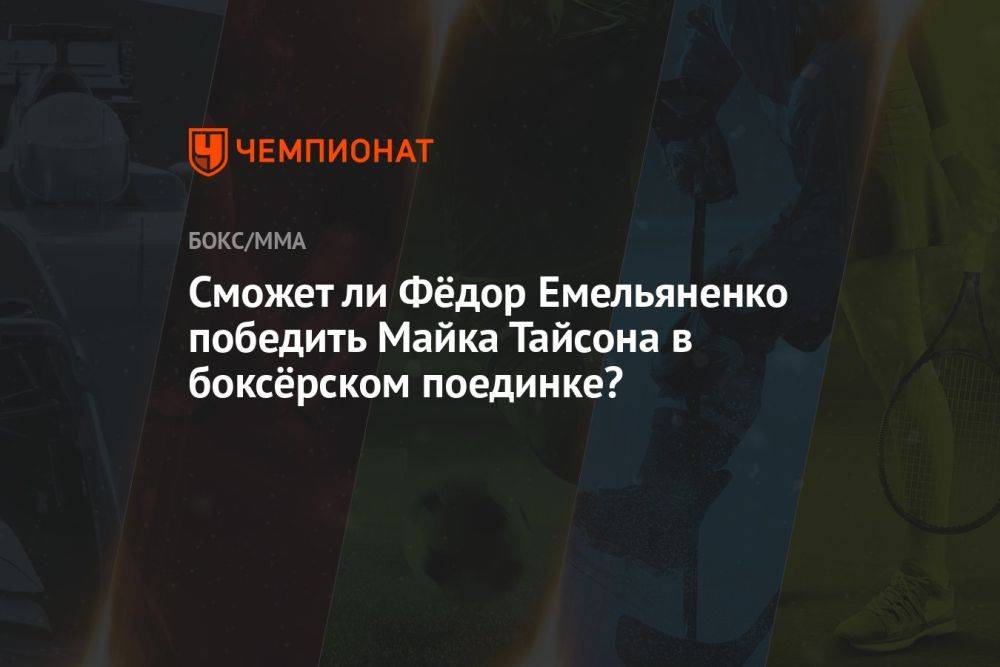 ЧЕМПИОНАТ

БОКС/ММА

Сможет ли Фёдор Емельяненко победить Майка Тайсона в боксёрском поединке?